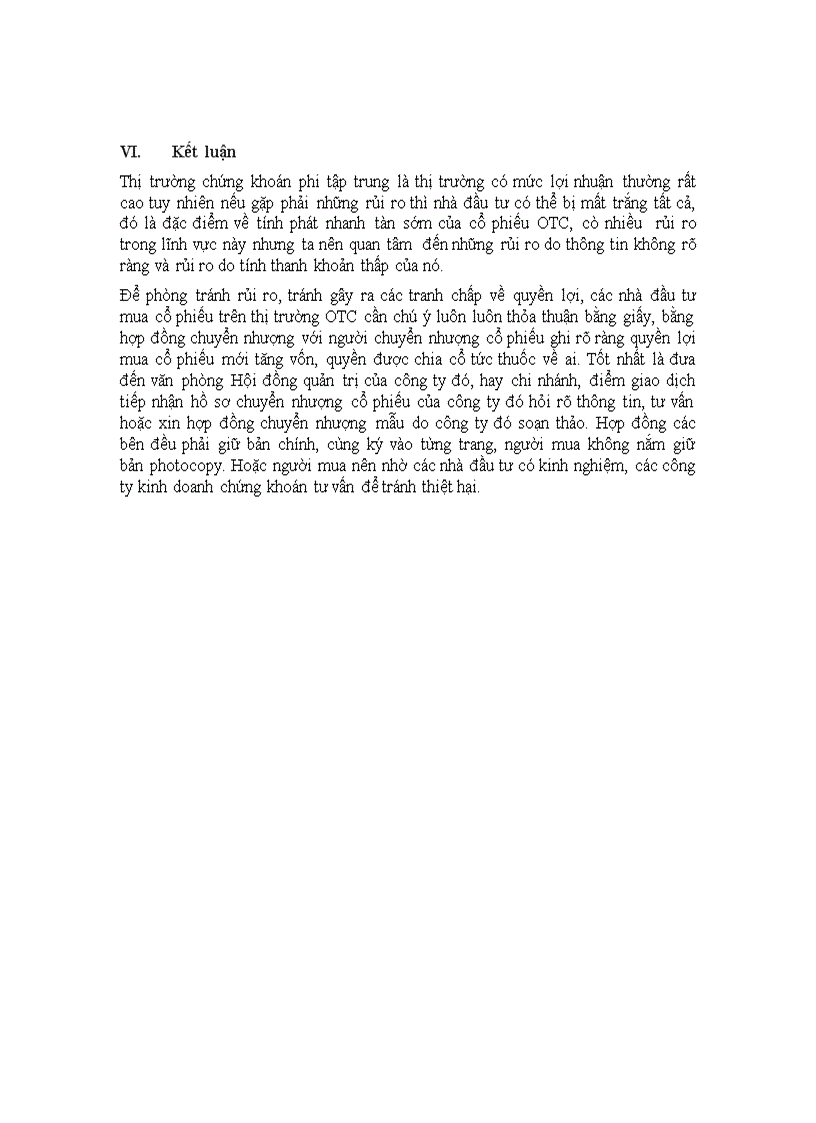 VI. Kết luận

Thị trường chứng khoán phi tập trung là thị trường có mức lợi nhuận thường rất cao tuy nhiên nếu gặp phải những rủi ro thì nhà đầu tư có thể bị mất trắng tất cả, đó là đặc điểm về tính phát nhanh tàn sớm của cổ phiếu OTC, cò nhiều rủi ro trong lĩnh vực này nhưng ta nên quan tâm đến những rủi ro do thông tin không rõ ràng và rủi ro do tính thanh khoản thấp của nó.

Để phòng tránh rủi ro, tránh gây ra các tranh chấp về quyền lợi, các nhà đầu tư mua cổ phiếu trên thị trường OTC cần chú ý luôn luôn thỏa thuận bằng giấy, bằng hợp đồng chuyển nhượng với người chuyển nhượng cổ phiếu ghi rõ ràng quyền lợi mua cổ phiếu mới tăng vốn, quyền được chia cổ tức thuộc về ai. Tốt nhất là đưa đến văn phòng Hội đồng quản trị của công ty đó, hay chi nhánh, điểm giao dịch tiếp nhận hồ sơ chuyển nhượng cổ phiếu của công ty đó hỏi rõ thông tin, tư vấn hoặc xin hợp đồng chuyển nhượng mẫu do công ty đó soạn thảo. Hợp đồng các bên đều phải giữ bản chính, cùng ký vào từng trang, người mua không nắm giữ bản photocopy. Hoặc người mua nên nhờ các nhà đầu tư có kinh nghiệm, các công ty kinh doanh chứng khoán tư vấn để tránh thiệt hại.